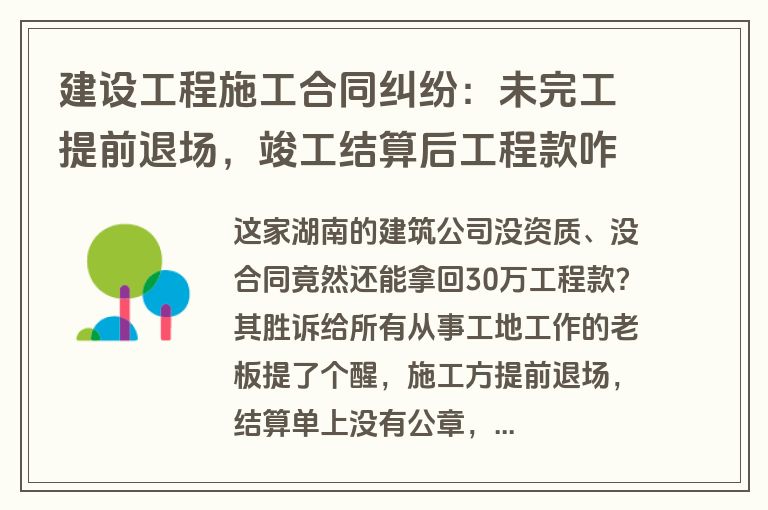 建设工程施工合同纠纷：未完工提前退场，竣工结算后工程款咋

这家湖南的建筑公司没资质、没合同竟然还能拿回30万工程款？其胜诉给所有从事工地工作的老板提了个醒，施工方提前退场，结算单上没有公章，...